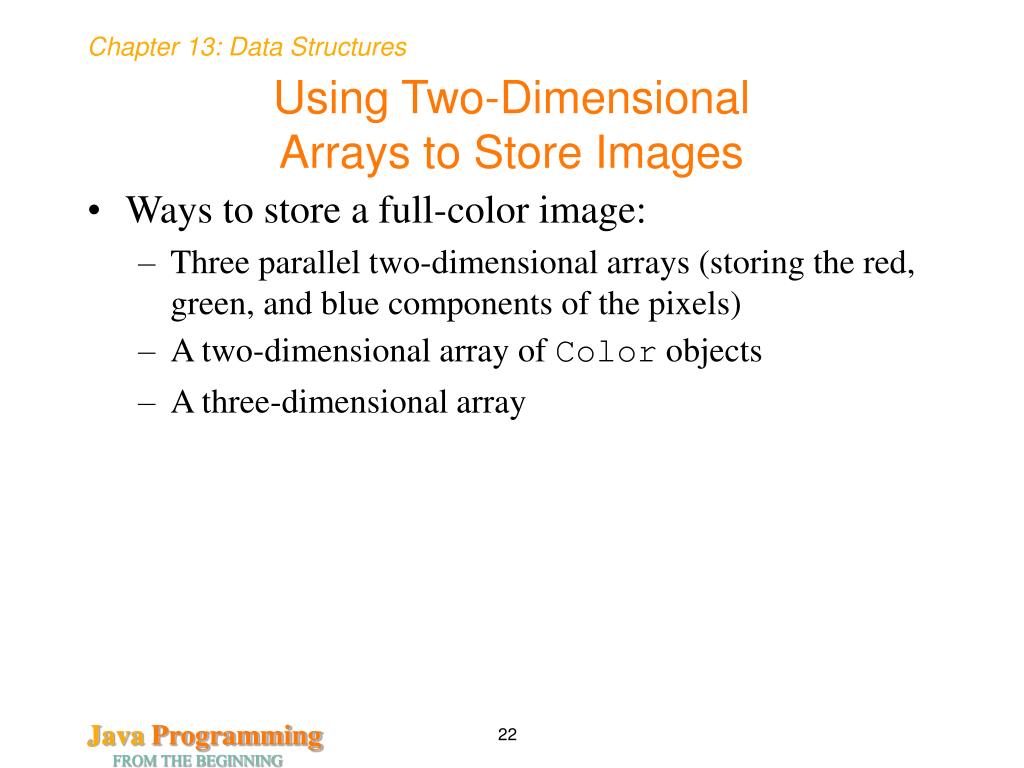 Chapter 13: Data Structures

Using Two-Dimensional Arrays to Store Images

• Ways to store a full-color image:
– Three parallel two-dimensional arrays (storing the red, green, and blue components of the pixels)
– A two-dimensional array of Color objects
– A three-dimensional array

Java Programming
FROM THE BEGINNING

22